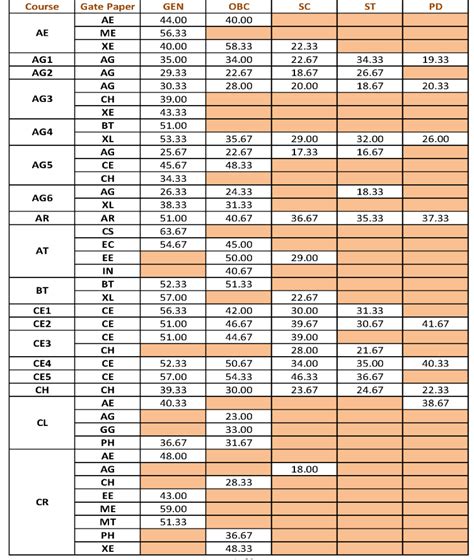 | Course | Gate Paper | GEN | OBC | SC | ST | PD |
|---|---|---|---|---|---|---|
| AE | AE | 44.00 | 40.00 | | | |
| | ME | 56.33 | | | | |
| | XE | 40.00 | 58.33 | 22.33 | | |
| AG1 | AG | 35.00 | 34.00 | 22.67 | 34.33 | 19.33 |
| AG2 | AG | 29.33 | 22.67 | 18.67 | 26.67 | |
| AG3 | AG | 30.33 | 28.00 | 20.00 | 18.67 | 20.33 |
| | CH | 39.00 | | | | |
| | XE | 43.33 | | | | |
| AG4 | BT | 51.00 | | | | |
| | XL | 53.33 | 35.67 | 29.00 | 32.00 | 26.00 |
| AG5 | AG | 25.67 | 22.67 | 17.33 | 16.67 | |
| | CE | 45.67 | 48.33 | | | |
| | CH | 34.33 | | | | |
| AG6 | AG | 26.33 | 24.33 | | 18.33 | |
| | XL | 38.33 | 31.33 | | | |
| AR | AR | 51.00 | 40.67 | 36.67 | 35.33 | 37.33 |
| AT | CS | 63.67 | | | | |
| | EC | 54.67 | 45.00 | | | |
| | EE | | 50.00 | 29.00 | | |
| | IN | | 40.67 | | | |
| BT | BT | 52.33 | 51.33 | | | |
| | XL | 57.00 | | 22.67 | | |
| CE1 | CE | 56.33 | 42.00 | 30.00 | 31.33 | |
| CE2 | CE | 51.00 | 46.67 | 39.67 | 30.67 | 41.67 |
| CE3 | CE | 51.00 | 44.67 | 39.00 | | |
| | CH | | | 28.00 | 21.67 | |
| CE4 | CE | 52.33 | 50.67 | 34.00 | 35.00 | 40.33 |
| CE5 | CE | 57.00 | 54.33 | 46.33 | 36.67 | |
| CH | CH | 39.33 | 30.00 | 23.67 | 24.67 | 22.33 |
| CL | AE | 40.33 | | | | 38.67 |
| | AG | | 23.00 | | | |
| | GG | | 33.00 | | | |
| | PH | 36.67 | 31.67 | | | |
| CR | AE | 48.00 | | | | |
| | AG | | | 18.00 | | |
| | CH | | 28.33 | | | |
| | EE | 43.00 | | | | |
| | ME | 59.00 | | | | |
| | MT | 51.33 | | | | |
| | PH | | 36.67 | | | |
| | XE | | 48.33 | | | |